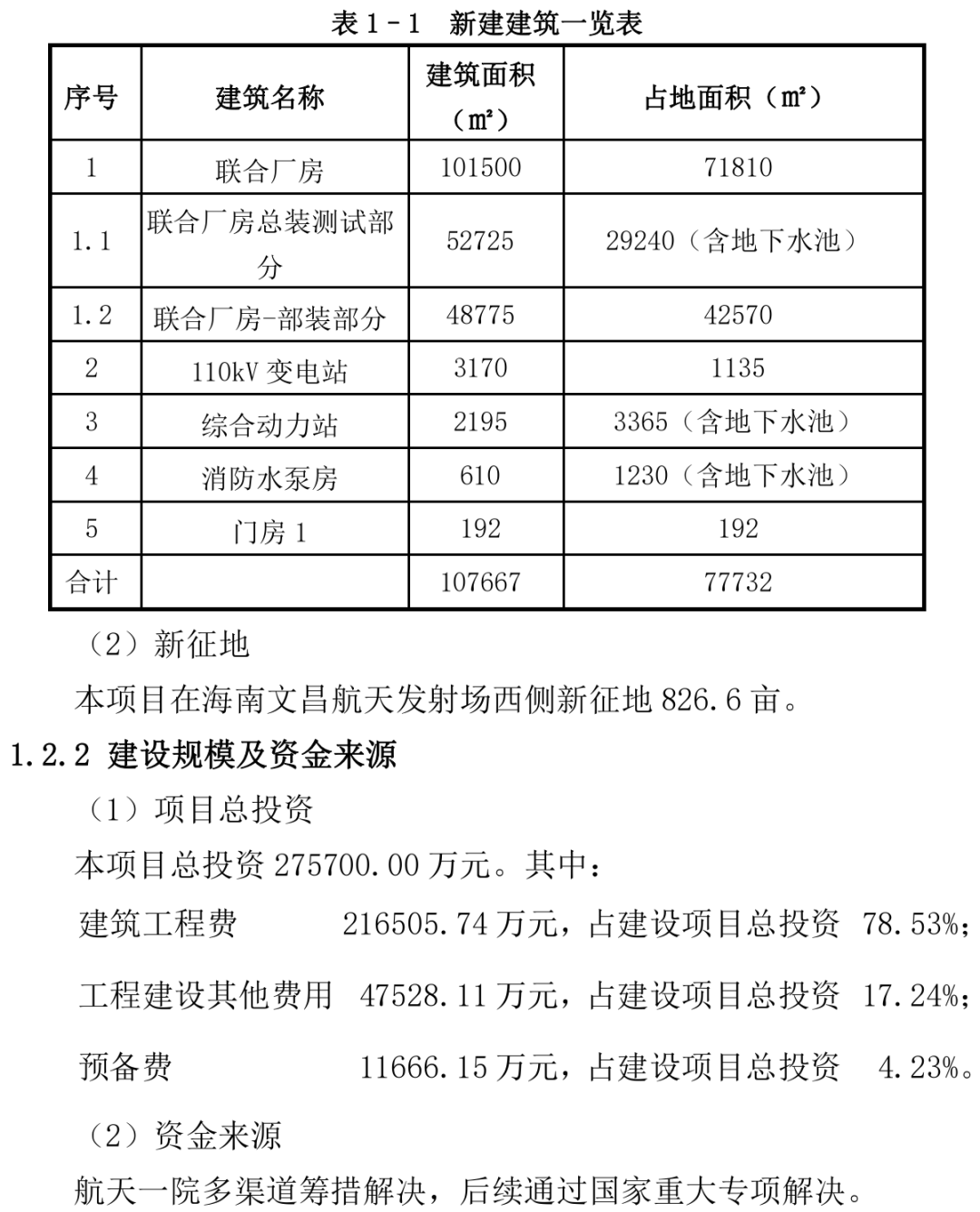 表 1－1　新建建筑一览表

| 序号 | 建筑名称 | 建筑面积（㎡） | 占地面积（㎡） |
|---|---|---|---|
| 1 | 联合厂房 | 101500 | 71810 |
| 1.1 | 联合厂房总装测试部分 | 52725 | 29240（含地下水池） |
| 1.2 | 联合厂房-部装部分 | 48775 | 42570 |
| 2 | 110kV 变电站 | 3170 | 1135 |
| 3 | 综合动力站 | 2195 | 3365（含地下水池） |
| 4 | 消防水泵房 | 610 | 1230（含地下水池） |
| 5 | 门房 1 | 192 | 192 |
| 合计 | | 107667 | 77732 |

（2）新征地

本项目在海南文昌航天发射场西侧新征地 826.6 亩。

1.2.2 建设规模及资金来源

（1）项目总投资

本项目总投资 275700.00 万元。其中：

建筑工程费　216505.74 万元，占建设项目总投资 78.53%；

工程建设其他费用　47528.11 万元，占建设项目总投资 17.24%；

预备费　11666.15 万元，占建设项目总投资 4.23%。

（2）资金来源

航天一院多渠道筹措解决，后续通过国家重大专项解决。